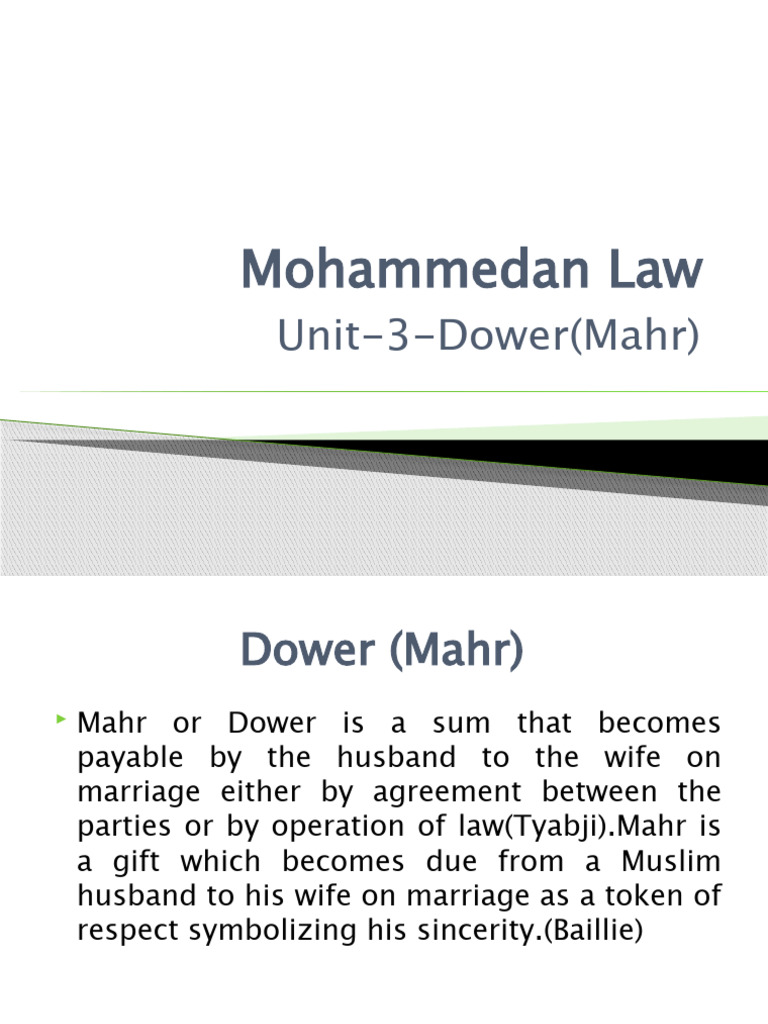 Mohammedan Law

Unit-3-Dower(Mahr)

Dower (Mahr)

Mahr or Dower is a sum that becomes payable by the husband to the wife on marriage either by agreement between the parties or by operation of law(Tyabji).Mahr is a gift which becomes due from a Muslim husband to his wife on marriage as a token of respect symbolizing his sincerity.(Baillie)